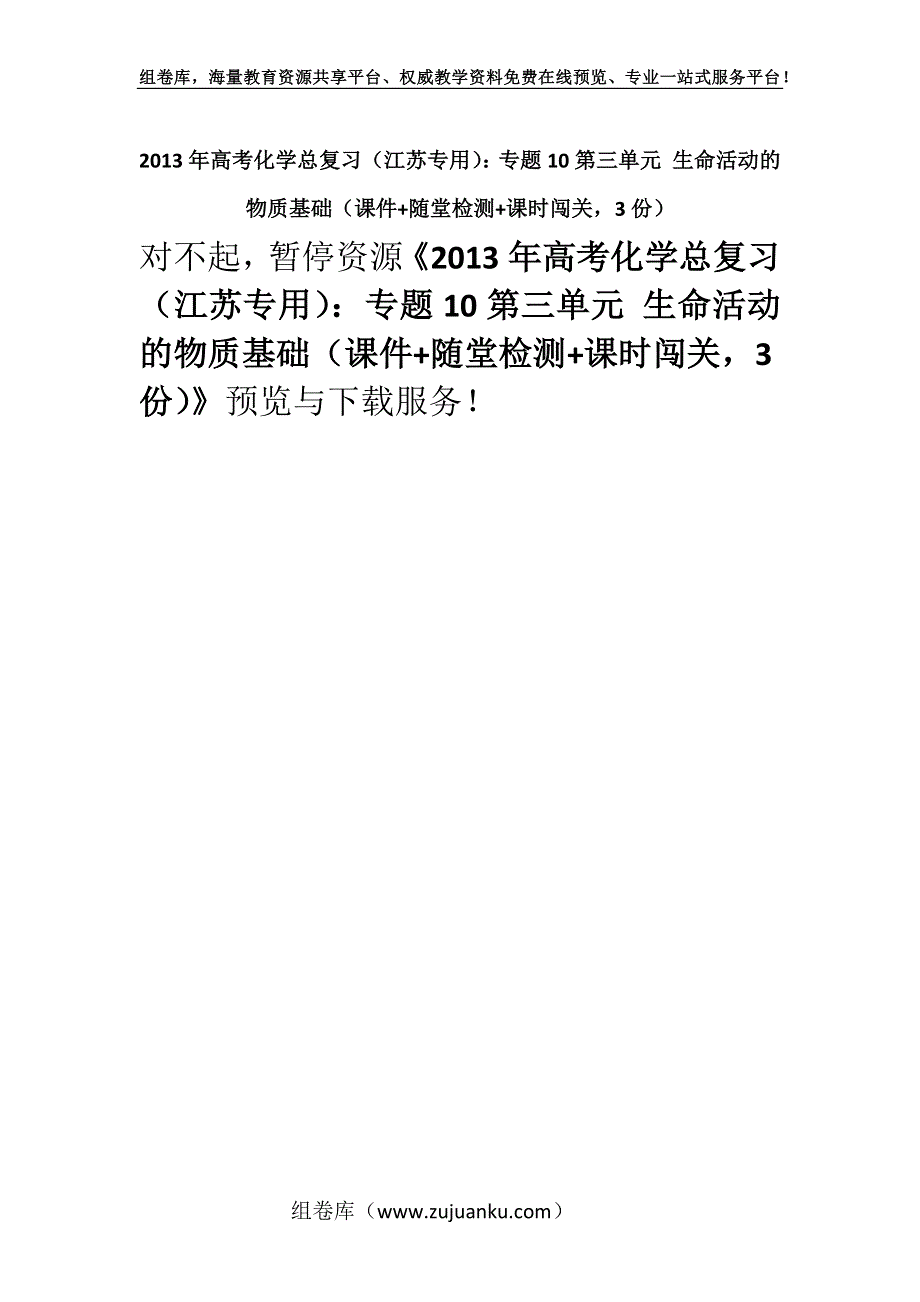 组卷库，海量教育资源共享平台、权威教学资料免费在线预览、专业一站式服务平台！

2013年高考化学总复习（江苏专用）：专题10第三单元 生命活动的物质基础（课件+随堂检测+课时闯关，3份）

对不起，暂停资源《2013年高考化学总复习（江苏专用）：专题10第三单元 生命活动的物质基础（课件+随堂检测+课时闯关，3份）》预览与下载服务！

组卷库（www.zujuanku.com）